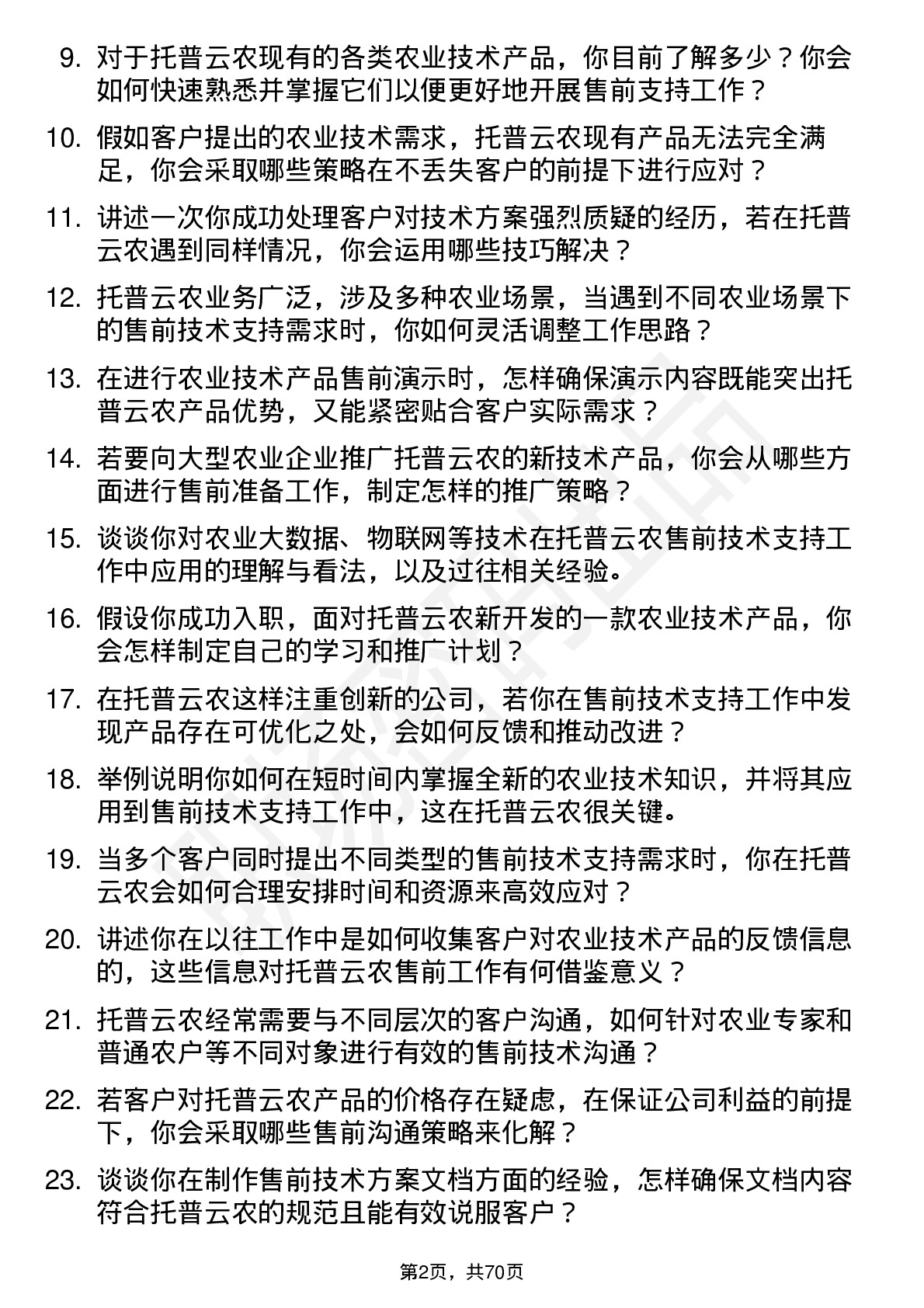 9. 对于托普云农现有的各类农业技术产品，你目前了解多少？你会如何快速熟悉并掌握它们以便更好地开展售前支持工作？

10. 假如客户提出的农业技术需求，托普云农现有产品无法完全满足，你会采取哪些策略在不丢失客户的前提下进行应对？

11. 讲述一次你成功处理客户对技术方案强烈质疑的经历，若在托普云农遇到同样情况，你会运用哪些技巧解决？

12. 托普云农业务广泛，涉及多种农业场景，当遇到不同农业场景下的售前技术支持需求时，你如何灵活调整工作思路？

13. 在进行农业技术产品售前演示时，怎样确保演示内容既能突出托普云农产品优势，又能紧密贴合客户实际需求？

14. 若要向大型农业企业推广托普云农的新技术产品，你会从哪些方面进行售前准备工作，制定怎样的推广策略？

15. 谈谈你对农业大数据、物联网等技术在托普云农售前技术支持工作中应用的理解与看法，以及过往相关经验。

16. 假设你成功入职，面对托普云农新开发的一款农业技术产品，你会怎样制定自己的学习和推广计划？

17. 在托普云农这样注重创新的公司，若你在售前技术支持工作中发现产品存在可优化之处，会如何反馈和推动改进？

18. 举例说明你如何在短时间内掌握全新的农业技术知识，并将其应用到售前技术支持工作中，这在托普云农很关键。

19. 当多个客户同时提出不同类型的售前技术支持需求时，你在托普云农会如何合理安排时间和资源来高效应对？

20. 讲述你在以往工作中是如何收集客户对农业技术产品的反馈信息的，这些信息对托普云农售前工作有何借鉴意义？

21. 托普云农经常需要与不同层次的客户沟通，如何针对农业专家和普通农户等不同对象进行有效的售前技术沟通？

22. 若客户对托普云农产品的价格存在疑虑，在保证公司利益的前提下，你会采取哪些售前沟通策略来化解？

23. 谈谈你在制作售前技术方案文档方面的经验，怎样确保文档内容符合托普云农的规范且能有效说服客户？

第2页，共70页